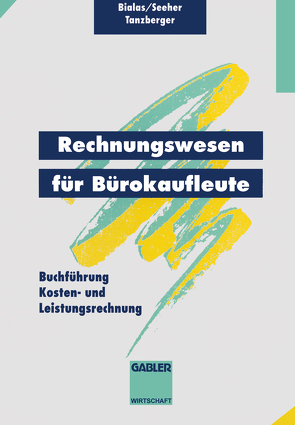 Bialas/Seeher
Tanzberger

Rechnungswesen
für Bürokaufleute

Buchführung
Kosten- und
Leistungsrechnung

GABLER
WIRTSCHAFT